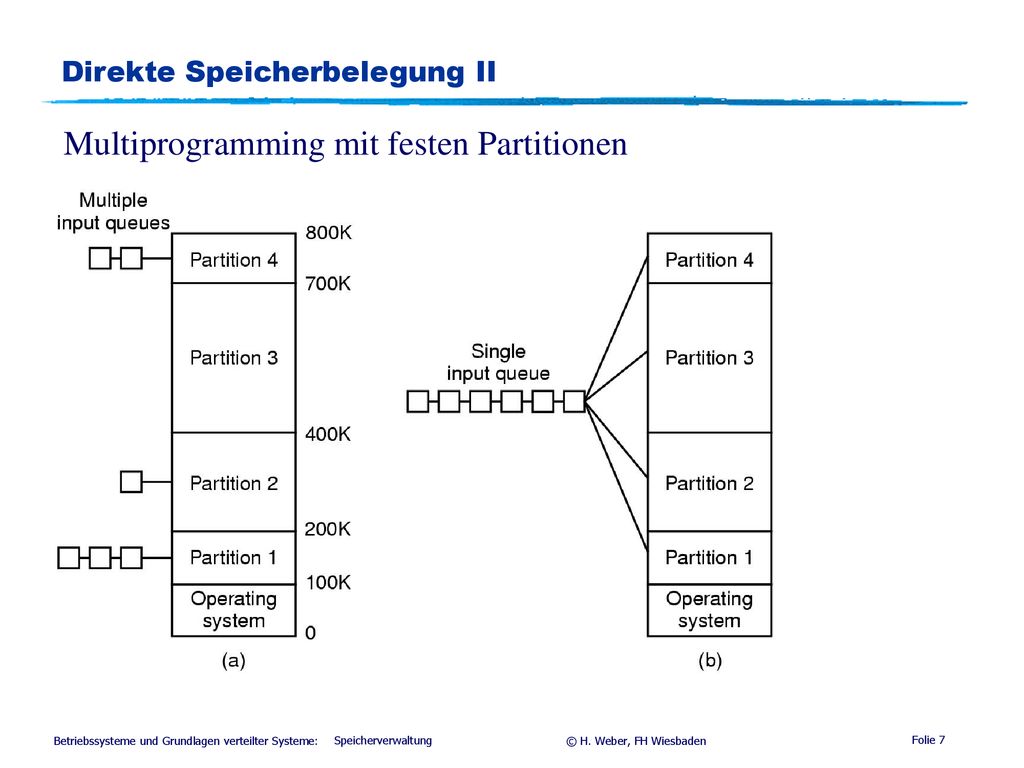 Direkte Speicherbelegung II

Multiprogramming mit festen Partitionen

Multiple input queues

Partition 4
Partition 3
Partition 2
Partition 1
Operating system

800K
700K
400K
200K
100K
0

(a)

Single input queue

Partition 4
Partition 3
Partition 2
Partition 1
Operating system

(b)

Betriebssysteme und Grundlagen verteilter Systeme: Speicherverwaltung © H. Weber, FH Wiesbaden Folie 7